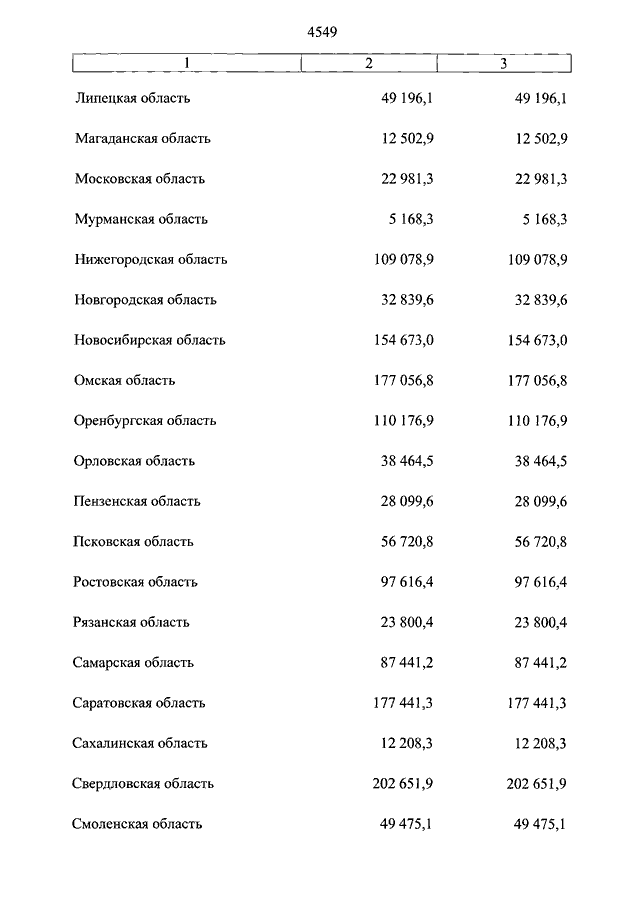 4549

| 1 | 2 | 3 |
|---|---|---|
| Липецкая область | 49 196,1 | 49 196,1 |
| Магаданская область | 12 502,9 | 12 502,9 |
| Московская область | 22 981,3 | 22 981,3 |
| Мурманская область | 5 168,3 | 5 168,3 |
| Нижегородская область | 109 078,9 | 109 078,9 |
| Новгородская область | 32 839,6 | 32 839,6 |
| Новосибирская область | 154 673,0 | 154 673,0 |
| Омская область | 177 056,8 | 177 056,8 |
| Оренбургская область | 110 176,9 | 110 176,9 |
| Орловская область | 38 464,5 | 38 464,5 |
| Пензенская область | 28 099,6 | 28 099,6 |
| Псковская область | 56 720,8 | 56 720,8 |
| Ростовская область | 97 616,4 | 97 616,4 |
| Рязанская область | 23 800,4 | 23 800,4 |
| Самарская область | 87 441,2 | 87 441,2 |
| Саратовская область | 177 441,3 | 177 441,3 |
| Сахалинская область | 12 208,3 | 12 208,3 |
| Свердловская область | 202 651,9 | 202 651,9 |
| Смоленская область | 49 475,1 | 49 475,1 |